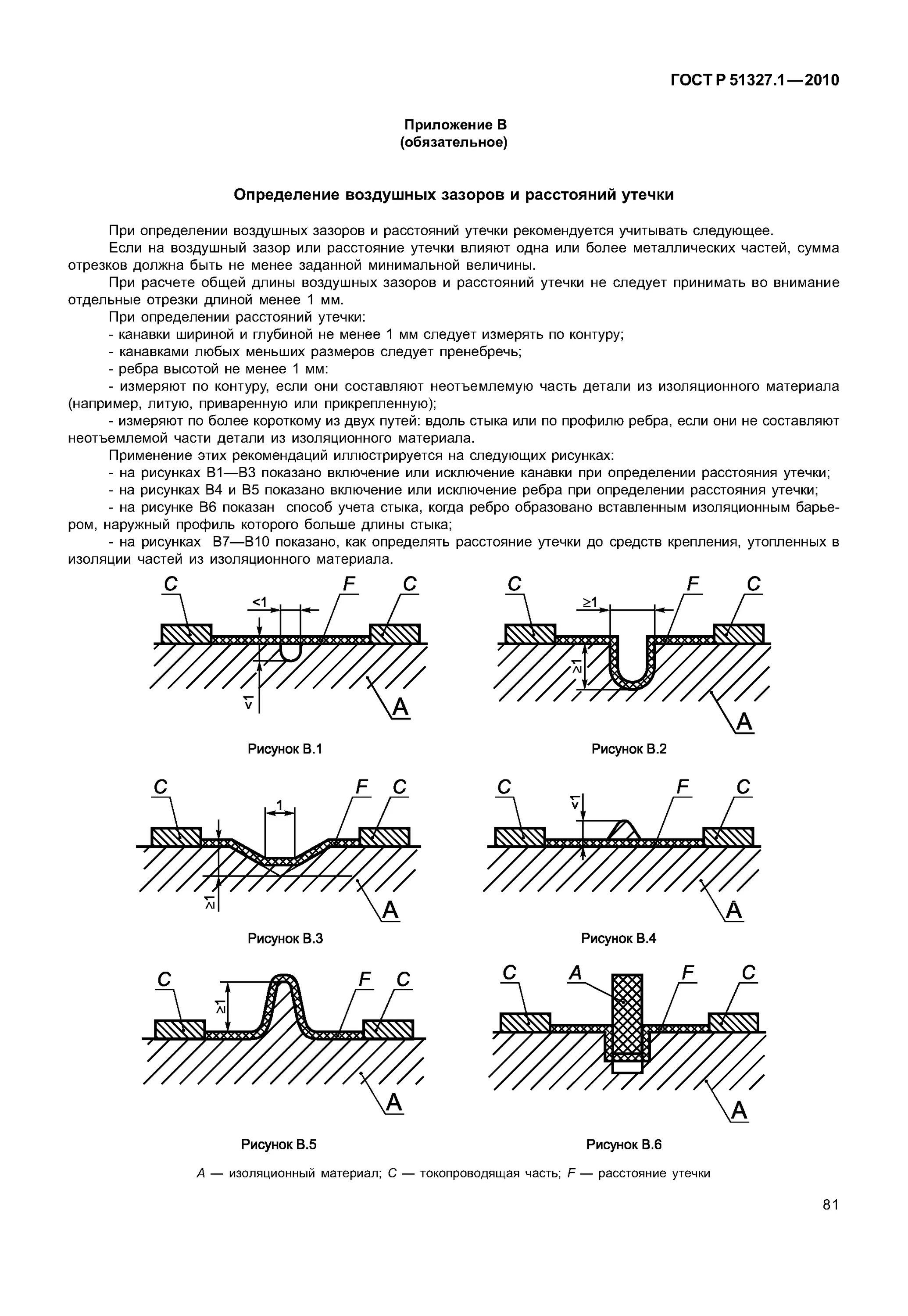 ГОСТ Р 51327.1—2010

Приложение В
(обязательное)

Определение воздушных зазоров и расстояний утечки

При определении воздушных зазоров и расстояний утечки рекомендуется учитывать следующее.

Если на воздушный зазор или расстояние утечки влияют одна или более металлических частей, сумма отрезков должна быть не менее заданной минимальной величины.

При расчете общей длины воздушных зазоров и расстояний утечки не следует принимать во внимание отдельные отрезки длиной менее 1 мм.

При определении расстояний утечки:

- канавки шириной и глубиной не менее 1 мм следует измерять по контуру;

- канавками любых меньших размеров следует пренебречь;

- ребра высотой не менее 1 мм:

- измеряют по контуру, если они составляют неотъемлемую часть детали из изоляционного материала (например, литую, приваренную или прикрепленную);

- измеряют по более короткому из двух путей: вдоль стыка или по профилю ребра, если они не составляют неотъемлемой части детали из изоляционного материала.

Применение этих рекомендаций иллюстрируется на следующих рисунках:

- на рисунках В1—В3 показано включение или исключение канавки при определении расстояния утечки;

- на рисунках В4 и В5 показано включение или исключение ребра при определении расстояния утечки;

- на рисунке В6 показан способ учета стыка, когда ребро образовано вставленным изоляционным барьером, наружный профиль которого больше длины стыка;

- на рисунках В7—В10 показано, как определять расстояние утечки до средств крепления, утопленных в изоляции частей из изоляционного материала.

C <1 F C <1 A

Рисунок В.1

C ≥1 F C ≥1 A

Рисунок В.2

C 1 F C ≥1 A

Рисунок В.3

C <1 F C A

Рисунок В.4

C ≥1 F C A

Рисунок В.5

C A F C A

Рисунок В.6

A — изоляционный материал; C — токопроводящая часть; F — расстояние утечки

81